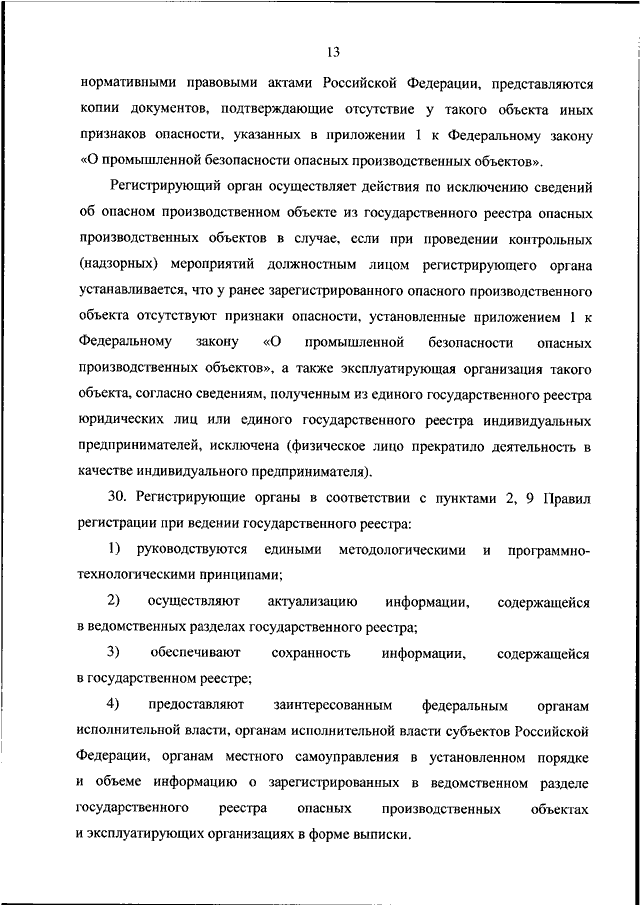 13

нормативными правовыми актами Российской Федерации, представляются копии документов, подтверждающие отсутствие у такого объекта иных признаков опасности, указанных в приложении 1 к Федеральному закону «О промышленной безопасности опасных производственных объектов».

Регистрирующий орган осуществляет действия по исключению сведений об опасном производственном объекте из государственного реестра опасных производственных объектов в случае, если при проведении контрольных (надзорных) мероприятий должностным лицом регистрирующего органа устанавливается, что у ранее зарегистрированного опасного производственного объекта отсутствуют признаки опасности, установленные приложением 1 к Федеральному закону «О промышленной безопасности опасных производственных объектов», а также эксплуатирующая организация такого объекта, согласно сведениям, полученным из единого государственного реестра юридических лиц или единого государственного реестра индивидуальных предпринимателей, исключена (физическое лицо прекратило деятельность в качестве индивидуального предпринимателя).

30. Регистрирующие органы в соответствии с пунктами 2, 9 Правил регистрации при ведении государственного реестра:

1) руководствуются едиными методологическими и программно-технологическими принципами;

2) осуществляют актуализацию информации, содержащейся в ведомственных разделах государственного реестра;

3) обеспечивают сохранность информации, содержащейся в государственном реестре;

4) предоставляют заинтересованным федеральным органам исполнительной власти, органам исполнительной власти субъектов Российской Федерации, органам местного самоуправления в установленном порядке и объеме информацию о зарегистрированных в ведомственном разделе государственного реестра опасных производственных объектах и эксплуатирующих организациях в форме выписки.